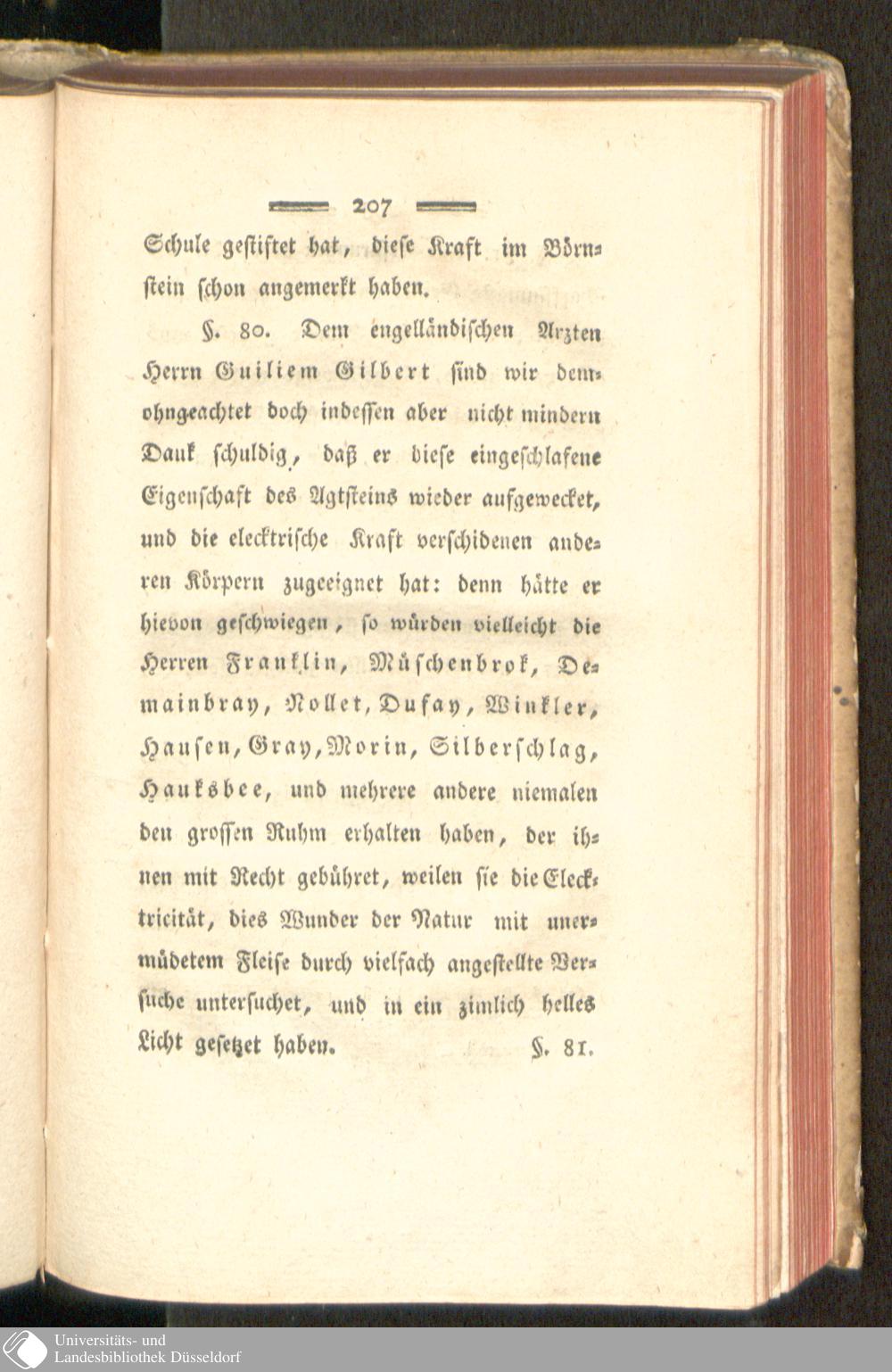 207

Schule gestiftet hat, diese Kraft im Börnstein schon angemerkt haben.

§. 80. Dem engelländischen Arzten Herrn Guiliem Gilbert sind wir demohngeachtet doch indessen aber nicht mindern Dank schuldig, daß er diese eingeschlafene Eigenschaft des Agtsteins wieder aufgewecket, und die elecktrische Kraft verschidenen anderen Körpern zugeeignet hat: denn hätte er hievon geschwiegen, so würden vielleicht die Herren Franklin, Müschenbrok, Demainbray, Nollet, Dufay, Winkler, Hausen, Gray, Morin, Silberschlag, Hauksbee, und mehrere andere niemalen den grossen Ruhm erhalten haben, der ihnen mit Recht gebühret, weilen sie die Elecktricität, dies Wunder der Natur mit unermüdetem Fleise durch vielfach angestellte Versuche untersuchet, und in ein zimlich helles Licht gesetzet haben.

§. 81.

Universitäts- und
Landesbibliothek Düsseldorf